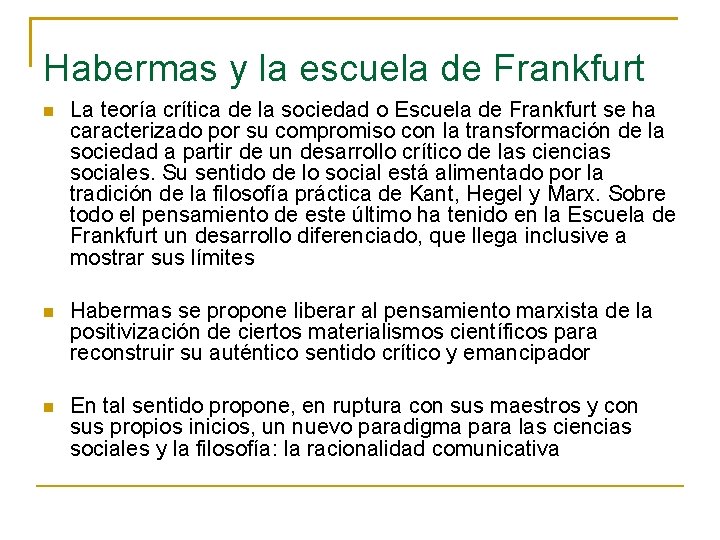 Habermas y la escuela de Frankfurt

La teoría crítica de la sociedad o Escuela de Frankfurt se ha caracterizado por su compromiso con la transformación de la sociedad a partir de un desarrollo crítico de las ciencias sociales. Su sentido de lo social está alimentado por la tradición de la filosofía práctica de Kant, Hegel y Marx. Sobre todo el pensamiento de este último ha tenido en la Escuela de Frankfurt un desarrollo diferenciado, que llega inclusive a mostrar sus límites

Habermas se propone liberar al pensamiento marxista de la positivización de ciertos materialismos científicos para reconstruir su auténtico sentido crítico y emancipador

En tal sentido propone, en ruptura con sus maestros y con sus propios inicios, un nuevo paradigma para las ciencias sociales y la filosofía: la racionalidad comunicativa